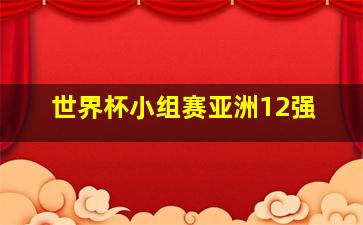 世界杯小组赛亚洲12强